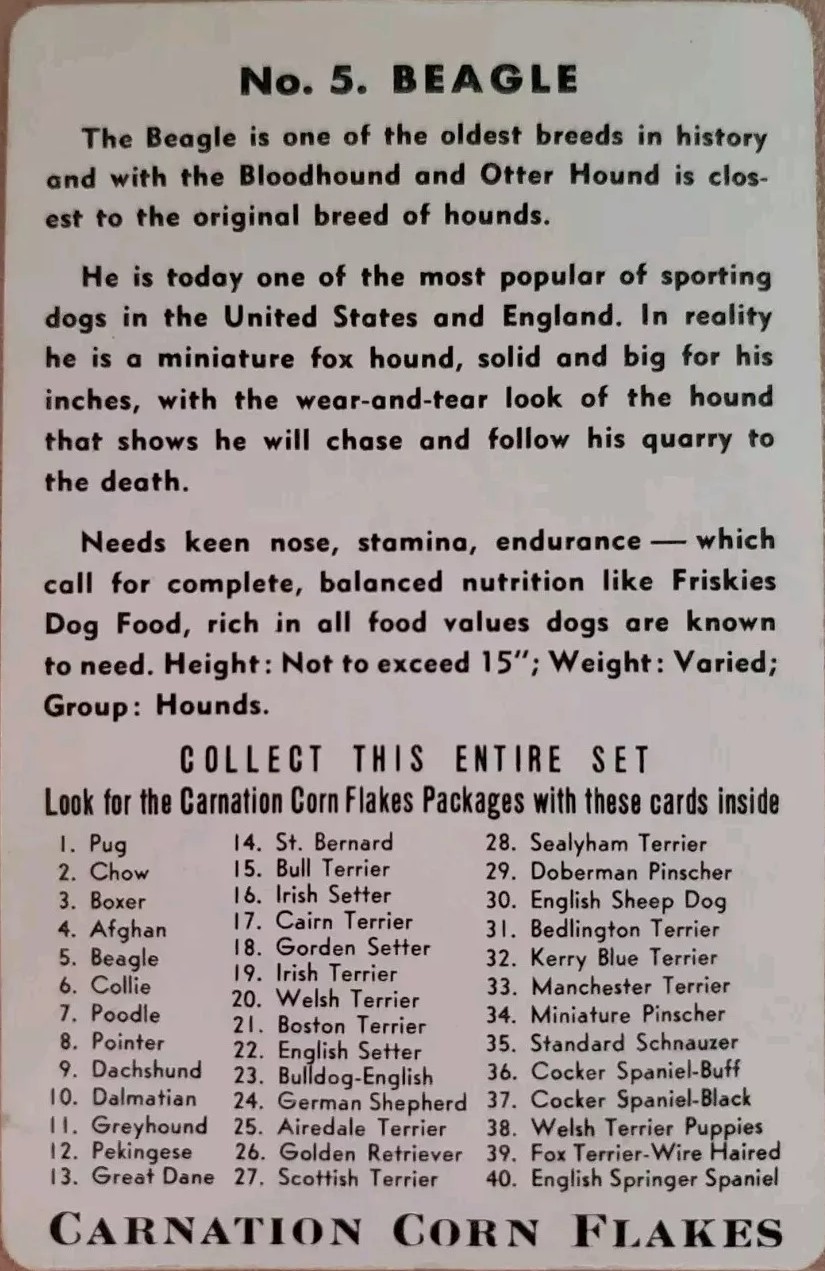 No. 5. BEAGLE

The Beagle is one of the oldest breeds in history and with the Bloodhound and Otter Hound is closest to the original breed of hounds.

He is today one of the most popular of sporting dogs in the United States and England. In reality he is a miniature fox hound, solid and big for his inches, with the wear-and-tear look of the hound that shows he will chase and follow his quarry to the death.

Needs keen nose, stamina, endurance — which call for complete, balanced nutrition like Friskies Dog Food, rich in all food values dogs are known to need. Height: Not to exceed 15"; Weight: Varied; Group: Hounds.

COLLECT THIS ENTIRE SET
Look for the Carnation Corn Flakes Packages with these cards inside

1. Pug
2. Chow
3. Boxer
4. Afghan
5. Beagle
6. Collie
7. Poodle
8. Pointer
9. Dachshund
10. Dalmatian
11. Greyhound
12. Pekingese
13. Great Dane

14. St. Bernard
15. Bull Terrier
16. Irish Setter
17. Cairn Terrier
18. Gorden Setter
19. Irish Terrier
20. Welsh Terrier
21. Boston Terrier
22. English Setter
23. Bulldog-English
24. German Shepherd
25. Airedale Terrier
26. Golden Retriever
27. Scottish Terrier

28. Sealyham Terrier
29. Doberman Pinscher
30. English Sheep Dog
31. Bedlington Terrier
32. Kerry Blue Terrier
33. Manchester Terrier
34. Miniature Pinscher
35. Standard Schnauzer
36. Cocker Spaniel-Buff
37. Cocker Spaniel-Black
38. Welsh Terrier Puppies
39. Fox Terrier-Wire Haired
40. English Springer Spaniel

CARNATION CORN FLAKES